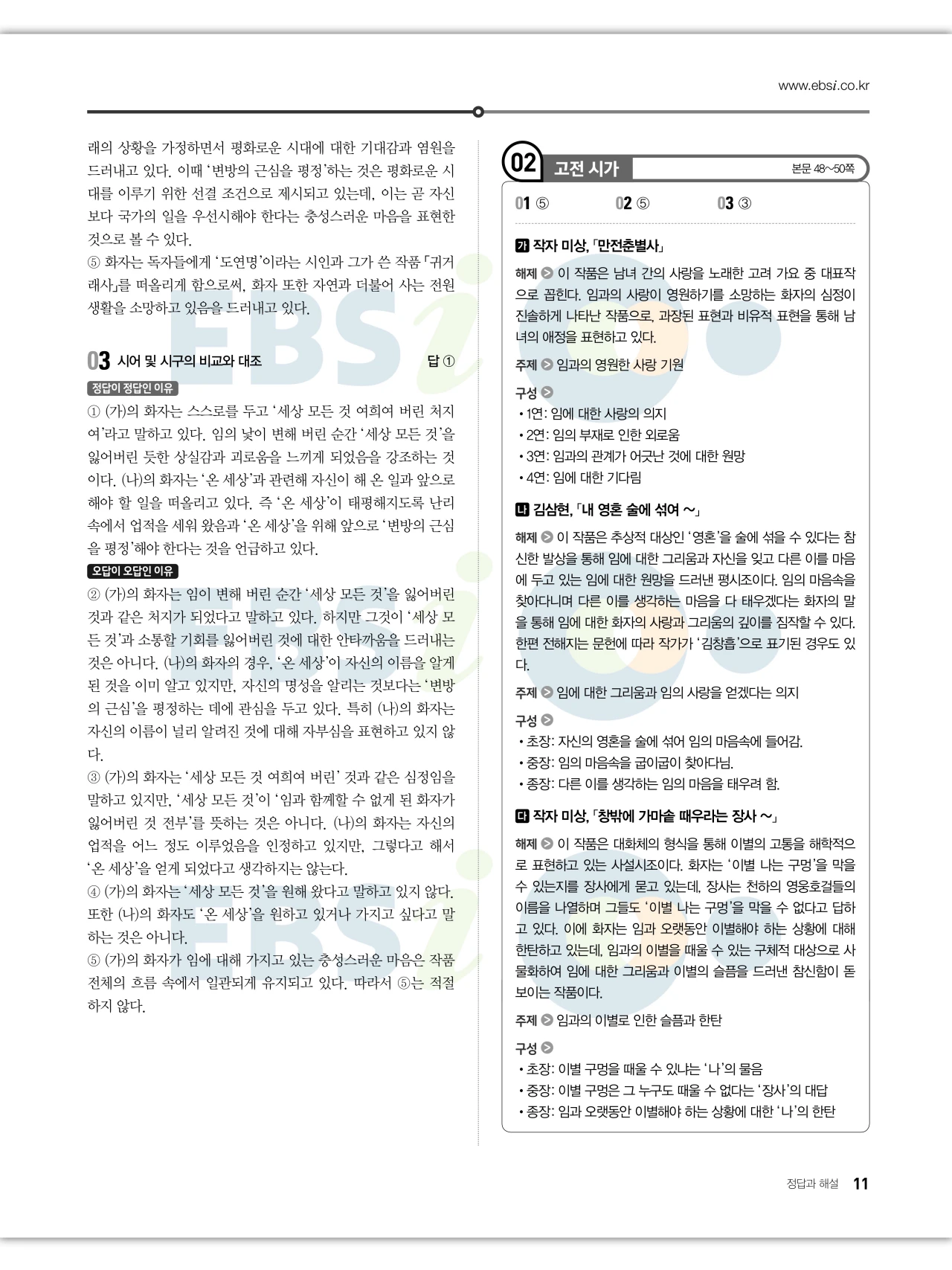 www.ebsi.co.kr

래의 상황을 가정하면서 평화로운 시대에 대한 기대감과 염원을 드러내고 있다. 이때 '변방의 근심을 평정'하는 것은 평화로운 시대를 이루기 위한 선결 조건으로 제시되고 있는데, 이는 곧 자신보다 국가의 일을 우선시해야 한다는 충성스러운 마음을 표현한 것으로 볼 수 있다.
⑤ 화자는 독자들에게 '도연명'이라는 시인과 그가 쓴 작품 「귀거래사」를 떠올리게 함으로써, 화자 또한 자연과 더불어 사는 전원생활을 소망하고 있음을 드러내고 있다.

03 시어 및 시구의 비교와 대조 답 ①

정답이 정답인 이유
① (가)의 화자는 스스로를 두고 '세상 모든 것 여희여 버린 처지여'라고 말하고 있다. 임의 낯이 변해 버린 순간 '세상 모든 것'을 잃어버린 듯한 상실감과 괴로움을 느끼게 되었음을 강조하는 것이다. (나)의 화자는 '온 세상'과 관련해 자신이 해 온 일과 앞으로 해야 할 일을 떠올리고 있다. 즉 '온 세상'이 태평해지도록 난리 속에서 업적을 세워 왔음과 '온 세상'을 위해 앞으로 '변방의 근심을 평정'해야 한다는 것을 언급하고 있다.

오답이 오답인 이유
② (가)의 화자는 임이 변해 버린 순간 '세상 모든 것'을 잃어버린 것과 같은 처지가 되었다고 말하고 있다. 하지만 그것이 '세상 모든 것'과 소통할 기회를 잃어버린 것에 대한 안타까움을 드러내는 것은 아니다. (나)의 화자의 경우, '온 세상'이 자신의 이름을 알게 된 것을 이미 알고 있지만, 자신의 명성을 알리는 것보다는 '변방의 근심'을 평정하는 데에 관심을 두고 있다. 특히 (나)의 화자는 자신의 이름이 널리 알려진 것에 대해 자부심을 표현하고 있지 않다.
③ (가)의 화자는 '세상 모든 것 여희여 버린' 것과 같은 심정임을 말하고 있지만, '세상 모든 것'이 '임과 함께할 수 없게 된 화자가 잃어버린 것 전부'를 뜻하는 것은 아니다. (나)의 화자는 자신의 업적을 어느 정도 이루었음을 인정하고 있지만, 그렇다고 해서 '온 세상'을 얻게 되었다고 생각하지는 않는다.
④ (가)의 화자는 '세상 모든 것'을 원해 왔다고 말하고 있지 않다. 또한 (나)의 화자도 '온 세상'을 원하고 있거나 가지고 싶다고 말하는 것은 아니다.
⑤ (가)의 화자가 임에 대해 가지고 있는 충성스러운 마음은 작품 전체의 흐름 속에서 일관되게 유지되고 있다. 따라서 ⑤는 적절하지 않다.

02 고전 시가 본문 48~50쪽

01 ⑤ 02 ⑤ 03 ③

가 작자 미상, 「만전춘별사」
해제 이 작품은 남녀 간의 사랑을 노래한 고려 가요 중 대표작으로 꼽힌다. 임과의 사랑이 영원하기를 소망하는 화자의 심정이 진솔하게 나타난 작품으로, 과장된 표현과 비유적 표현을 통해 남녀의 애정을 표현하고 있다.
주제 임과의 영원한 사랑 기원
구성
• 1연: 임에 대한 사랑의 의지
• 2연: 임의 부재로 인한 외로움
• 3연: 임과의 관계가 어긋난 것에 대한 원망
• 4연: 임에 대한 기다림

나 김삼현, 「내 영혼 술에 섞여 ~」
해제 이 작품은 추상적 대상인 '영혼'을 술에 섞을 수 있다는 참신한 발상을 통해 임에 대한 그리움과 자신을 잊고 다른 이를 마음에 두고 있는 임에 대한 원망을 드러낸 평시조이다. 임의 마음속을 찾아다니며 다른 이를 생각하는 마음을 다 태우겠다는 화자의 말을 통해 임에 대한 화자의 사랑과 그리움의 깊이를 짐작할 수 있다. 한편 전해지는 문헌에 따라 작가가 '김창흡'으로 표기된 경우도 있다.
주제 임에 대한 그리움과 임의 사랑을 얻겠다는 의지
구성
• 초장: 자신의 영혼을 술에 섞어 임의 마음속에 들어감.
• 중장: 임의 마음속을 굽이굽이 찾아다님.
• 종장: 다른 이를 생각하는 임의 마음을 태우려 함.

다 작자 미상, 「창밖에 가마솥 때우라는 장사 ~」
해제 이 작품은 대화체의 형식을 통해 이별의 고통을 해학적으로 표현하고 있는 사설시조이다. 화자는 '이별 나는 구멍'을 막을 수 있는지를 장사에게 묻고 있는데, 장사는 천하의 영웅호걸들의 이름을 나열하며 그들도 '이별 나는 구멍'을 막을 수 없다고 답하고 있다. 이에 화자는 임과 오랫동안 이별해야 하는 상황에 대해 한탄하고 있는데, 임과의 이별을 때울 수 있는 구체적 대상으로 사물화하여 임에 대한 그리움과 이별의 슬픔을 드러낸 참신함이 돋보이는 작품이다.
주제 임과의 이별로 인한 슬픔과 한탄
구성
• 초장: 이별 구멍을 때울 수 있냐는 '나'의 물음
• 중장: 이별 구멍은 그 누구도 때울 수 없다는 '장사'의 대답
• 종장: 임과 오랫동안 이별해야 하는 상황에 대한 '나'의 한탄

정답과 해설 11